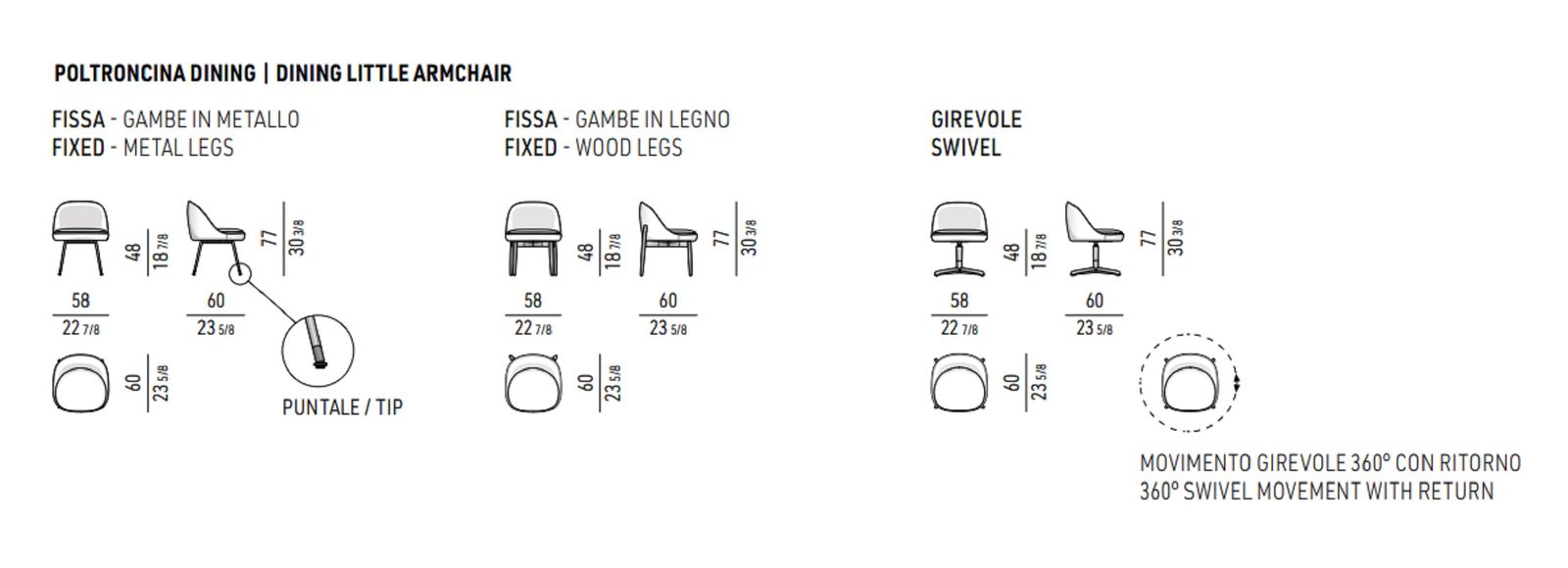 POLTRONCINA DINING | DINING LITTLE ARMCHAIR

FISSA - GAMBE IN METALLO
FIXED - METAL LEGS

48
18 7/8
77
30 3/8
58
22 7/8
60
23 5/8
60
23 5/8
PUNTALE / TIP

FISSA - GAMBE IN LEGNO
FIXED - WOOD LEGS

48
18 7/8
77
30 3/8
58
22 7/8
60
23 5/8
60
23 5/8

GIREVOLE
SWIVEL

48
18 7/8
77
30 3/8
58
22 7/8
60
23 5/8
60
23 5/8

MOVIMENTO GIREVOLE 360° CON RITORNO
360° SWIVEL MOVEMENT WITH RETURN